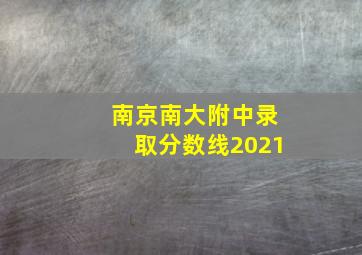 南京南大附中录取分数线2021